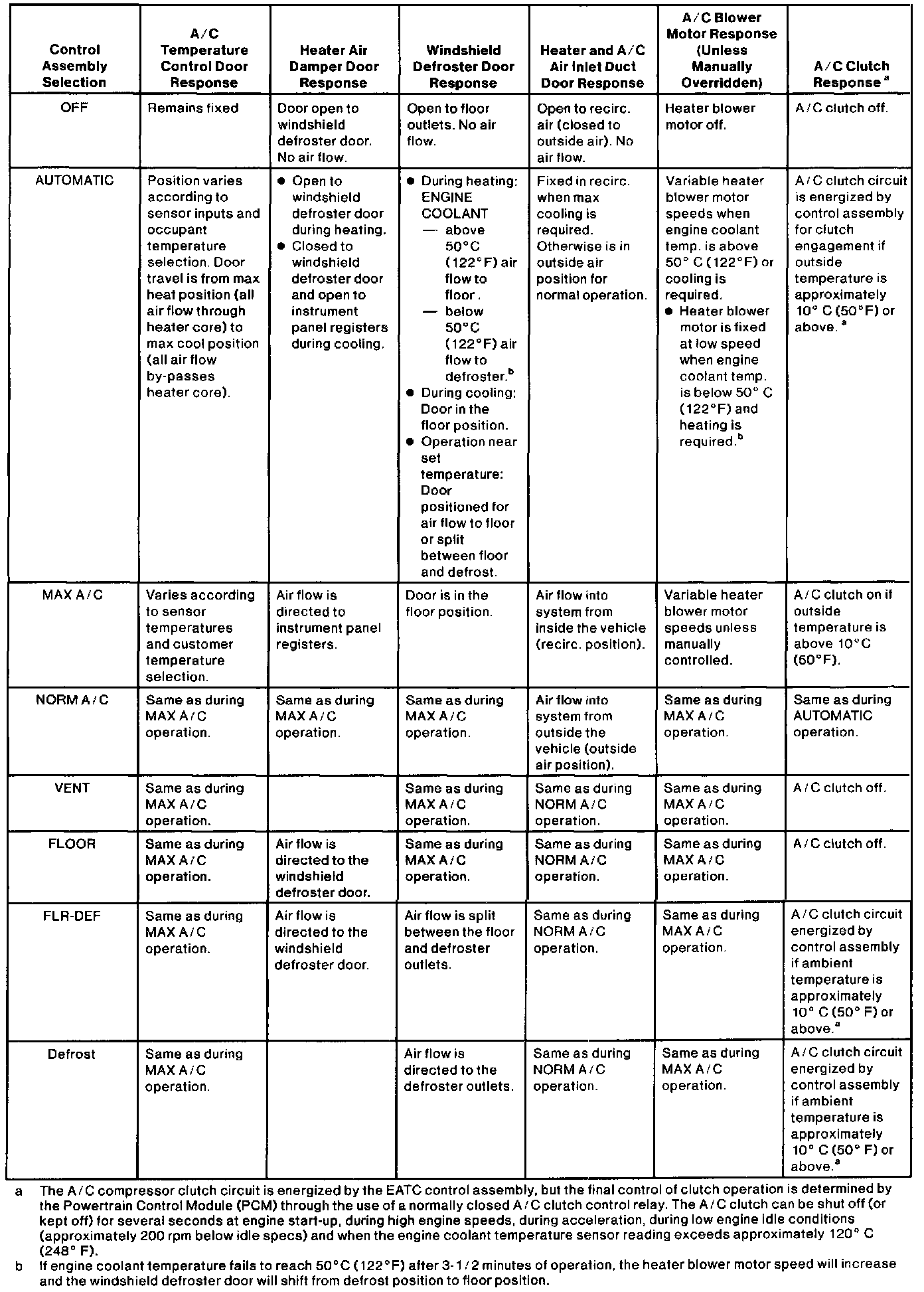 | Control Assembly Selection | A/C Temperature Control Door Response | Heater Air Damper Door Response | Windshield Defroster Door Response | Heater and A/C Air Inlet Duct Door Response | A/C Blower Motor Response (Unless Manually Overridden) | A/C Clutch Response $^a$ |
|---|---|---|---|---|---|---|
| OFF | Remains fixed | Door open to windshield defroster door. No air flow. | Open to floor outlets. No air flow. | Open to recirc. air (closed to outside air). No air flow. | Heater blower motor off. | A/C clutch off. |
| AUTOMATIC | Position varies according to sensor inputs and occupant temperature selection. Door travel is from max heat position (all air flow through heater core) to max cool position (all air flow by-passes heater core). | ● Open to windshield defroster door during heating. ● Closed to windshield defroster door and open to instrument panel registers during cooling. | ● During heating: ENGINE COOLANT — above 50°C (122°F) air flow to floor. — below 50°C (122°F) air flow to defroster.$^b$ ● During cooling: Door in the floor position. ● Operation near set temperature: Door positioned for air flow to floor or split between floor and defrost. | Fixed in recirc. when max cooling is required. Otherwise is in outside air position for normal operation. | Variable heater blower motor speeds when engine coolant temp. is above 50° C (122°F) or cooling is required. ● Heater blower motor is fixed at low speed when engine coolant temp. is below 50° C (122°F) and heating is required.$^b$ | A/C clutch circuit is energized by control assembly for clutch engagement if outside temperature is approximately 10° C (50°F) or above. $^a$ |
| MAX A/C | Varies according to sensor temperatures and customer temperature selection. | Air flow is directed to instrument panel registers. | Door is in the floor position. | Air flow into system from inside the vehicle (recirc. position). | Variable heater blower motor speeds unless manually controlled. | A/C clutch on if outside temperature is above 10°C (50°F). |
| NORM A/C | Same as during MAX A/C operation. | Same as during MAX A/C operation. | Same as during MAX A/C operation. | Air flow into system from outside the vehicle (outside air position). | Same as during MAX A/C operation. | Same as during AUTOMATIC operation. |
| VENT | Same as during MAX A/C operation. | | Same as during MAX A/C operation. | Same as during NORM A/C operation. | Same as during MAX A/C operation. | A/C clutch off. |
| FLOOR | Same as during MAX A/C operation. | Air flow is directed to the windshield defroster door. | Same as during MAX A/C operation. | Same as during NORM A/C operation. | Same as during MAX A/C operation. | A/C clutch off. |
| FLR-DEF | Same as during MAX A/C operation. | Air flow is directed to the windshield defroster door. | Air flow is split between the floor and defroster outlets. | Same as during NORM A/C operation. | Same as during MAX A/C operation. | A/C clutch circuit energized by control assembly if ambient temperature is approximately 10° C (50° F) or above.$^a$ |
| Defrost | Same as during MAX A/C operation. | | Air flow is directed to the defroster outlets. | Same as during NORM A/C operation. | Same as during MAX A/C operation. | A/C clutch circuit energized by control assembly if ambient temperature is approximately 10° C (50° F) or above.$^a$ |

a The A/C compressor clutch circuit is energized by the EATC control assembly, but the final control of clutch operation is determined by the Powertrain Control Module (PCM) through the use of a normally closed A/C clutch control relay. The A/C clutch can be shut off (or kept off) for several seconds at engine start-up, during high engine speeds, during acceleration, during low engine idle conditions (approximately 200 rpm below idle specs) and when the engine coolant temperature sensor reading exceeds approximately 120° C (248° F).

b If engine coolant temperature fails to reach 50°C (122°F) after 3-1/2 minutes of operation, the heater blower motor speed will increase and the windshield defroster door will shift from defrost position to floor position.